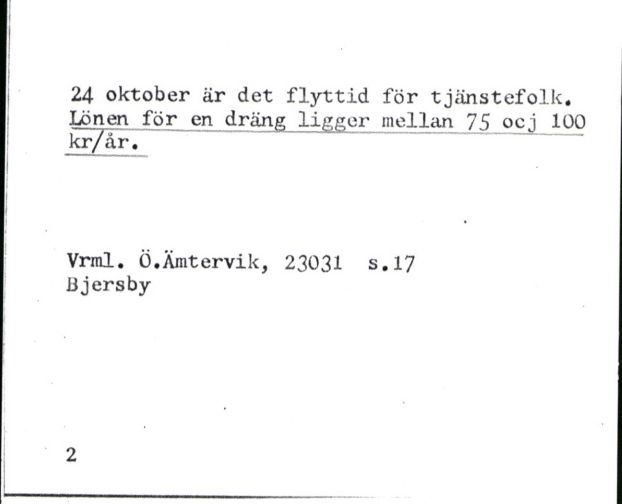 24 oktober är det flyttid för tjänstefolk. Lönen för en dräng ligger mellan 75 ocj 100 kr/år.

Vrml. Ö.Ämtervik, 23031 s.17
Bjersby

2